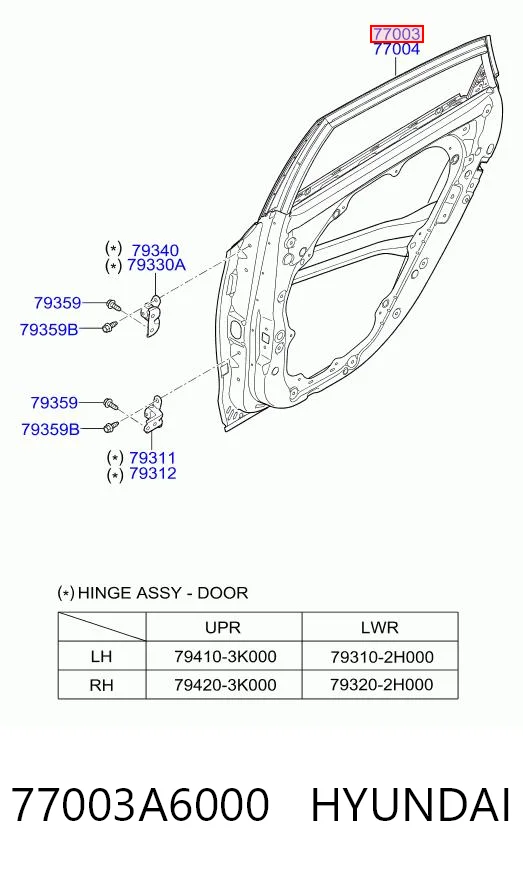 77003
77004

(*) 79340
(*) 79330A

79359
79359B

79359
79359B

(*) 79311
(*) 79312

(*) HINGE ASSY - DOOR

| | UPR | LWR |
|---|---|---|
| LH | 79410-3K000 | 79310-2H000 |
| RH | 79420-3K000 | 79320-2H000 |

77003A6000 HYUNDAI